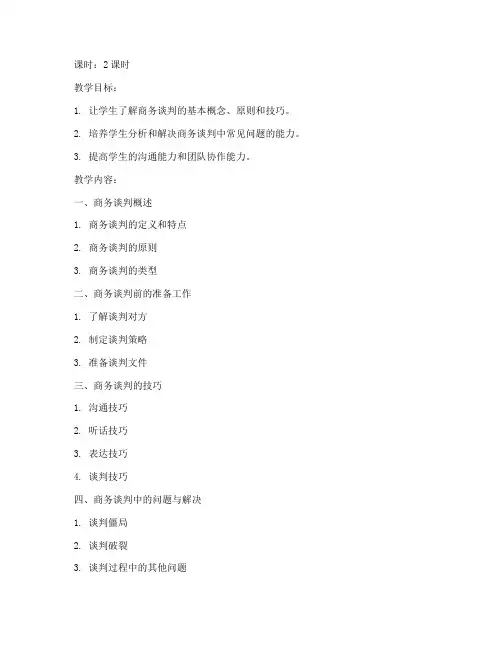 课时：2 课时

教学目标：

1. 让学生了解商务谈判的基本概念、原则和技巧。

2. 培养学生分析和解决商务谈判中常见问题的能力。

3. 提高学生的沟通能力和团队协作能力。

教学内容：

一、商务谈判概述

1. 商务谈判的定义和特点

2. 商务谈判的原则

3. 商务谈判的类型

二、商务谈判前的准备工作

1. 了解谈判对方

2. 制定谈判策略

3. 准备谈判文件

三、商务谈判的技巧

1. 沟通技巧

2. 听话技巧

3. 表达技巧

4. 谈判技巧

四、商务谈判中的问题与解决

1. 谈判僵局

2. 谈判破裂

3. 谈判过程中的其他问题